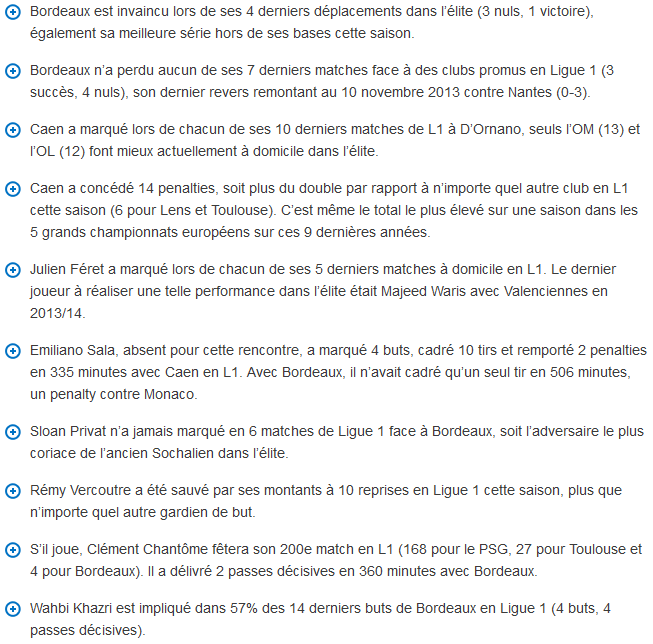 Bordeaux est invaincu lors de ses 4 derniers déplacements dans l'élite (3 nuls, 1 victoire), également sa meilleure série hors de ses bases cette saison.

Bordeaux n'a perdu aucun de ses 7 derniers matches face à des clubs promus en Ligue 1 (3 succès, 4 nuls), son dernier revers remontant au 10 novembre 2013 contre Nantes (0-3).

Caen a marqué lors de chacun de ses 10 derniers matches de L1 à D'Ornano, seuls l'OM (13) et l'OL (12) font mieux actuellement à domicile dans l'élite.

Caen a concédé 14 penalties, soit plus du double par rapport à n'importe quel autre club en L1 cette saison (6 pour Lens et Toulouse). C'est même le total le plus élevé sur une saison dans les 5 grands championnats européens sur ces 9 dernières années.

Julien Féret a marqué lors de chacun de ses 5 derniers matches à domicile en L1. Le dernier joueur à réaliser une telle performance dans l'élite était Majeed Waris avec Valenciennes en 2013/14.

Emiliano Sala, absent pour cette rencontre, a marqué 4 buts, cadré 10 tirs et remporté 2 penalties en 335 minutes avec Caen en L1. Avec Bordeaux, il n'avait cadré qu'un seul tir en 506 minutes, un penalty contre Monaco.

Sloan Privat n'a jamais marqué en 6 matches de Ligue 1 face à Bordeaux, soit l'adversaire le plus coriace de l'ancien Sochalien dans l'élite.

Rémy Vercoutre a été sauvé par ses montants à 10 reprises en Ligue 1 cette saison, plus que n'importe quel autre gardien de but.

S'il joue, Clément Chantôme fêtera son 200e match en L1 (168 pour le PSG, 27 pour Toulouse et 4 pour Bordeaux). Il a délivré 2 passes décisives en 360 minutes avec Bordeaux.

Wahbi Khazri est impliqué dans 57% des 14 derniers buts de Bordeaux en Ligue 1 (4 buts, 4 passes décisives).